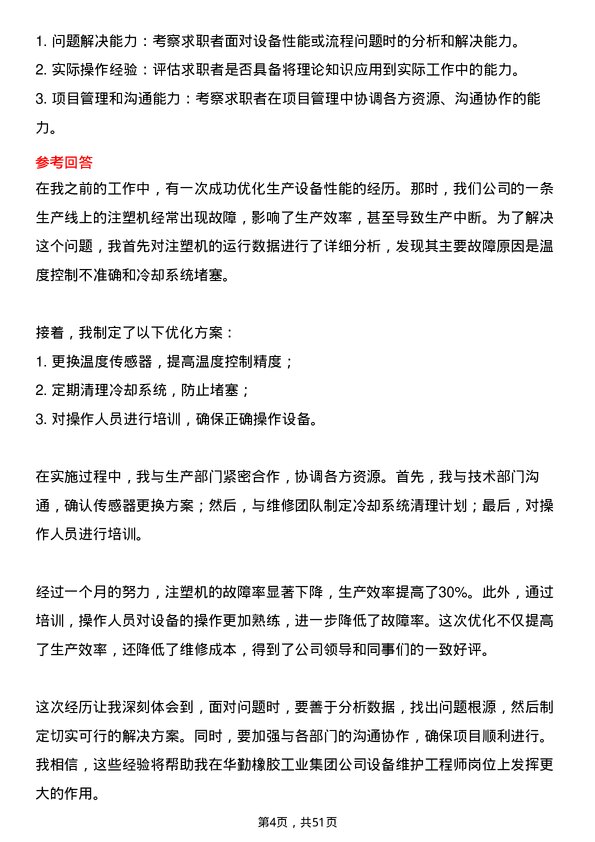 1. 问题解决能力：考察求职者面对设备性能或流程问题时的分析和解决能力。
2. 实际操作经验：评估求职者是否具备将理论知识应用到实际工作中的能力。
3. 项目管理和沟通能力：考察求职者在项目管理中协调各方资源、沟通协作的能力。

参考回答
在我之前的工作中，有一次成功优化生产设备性能的经历。那时，我们公司的一条生产线上的注塑机经常出现故障，影响了生产效率，甚至导致生产中断。为了解决这个问题，我首先对注塑机的运行数据进行了详细分析，发现其主要故障原因是温度控制不准确和冷却系统堵塞。

接着，我制定了以下优化方案：
1. 更换温度传感器，提高温度控制精度；
2. 定期清理冷却系统，防止堵塞；
3. 对操作人员进行培训，确保正确操作设备。

在实施过程中，我与生产部门紧密合作，协调各方资源。首先，我与技术部门沟通，确认传感器更换方案；然后，与维修团队制定冷却系统清理计划；最后，对操作人员进行培训。

经过一个月的努力，注塑机的故障率显著下降，生产效率提高了30%。此外，通过培训，操作人员对设备的操作更加熟练，进一步降低了故障率。这次优化不仅提高了生产效率，还降低了维修成本，得到了公司领导和同事们的一致好评。

这次经历让我深刻体会到，面对问题时，要善于分析数据，找出问题根源，然后制定切实可行的解决方案。同时，要加强与各部门的沟通协作，确保项目顺利进行。我相信，这些经验将帮助我在华勤橡胶工业集团公司设备维护工程师岗位上发挥更大的作用。

第4页，共51页